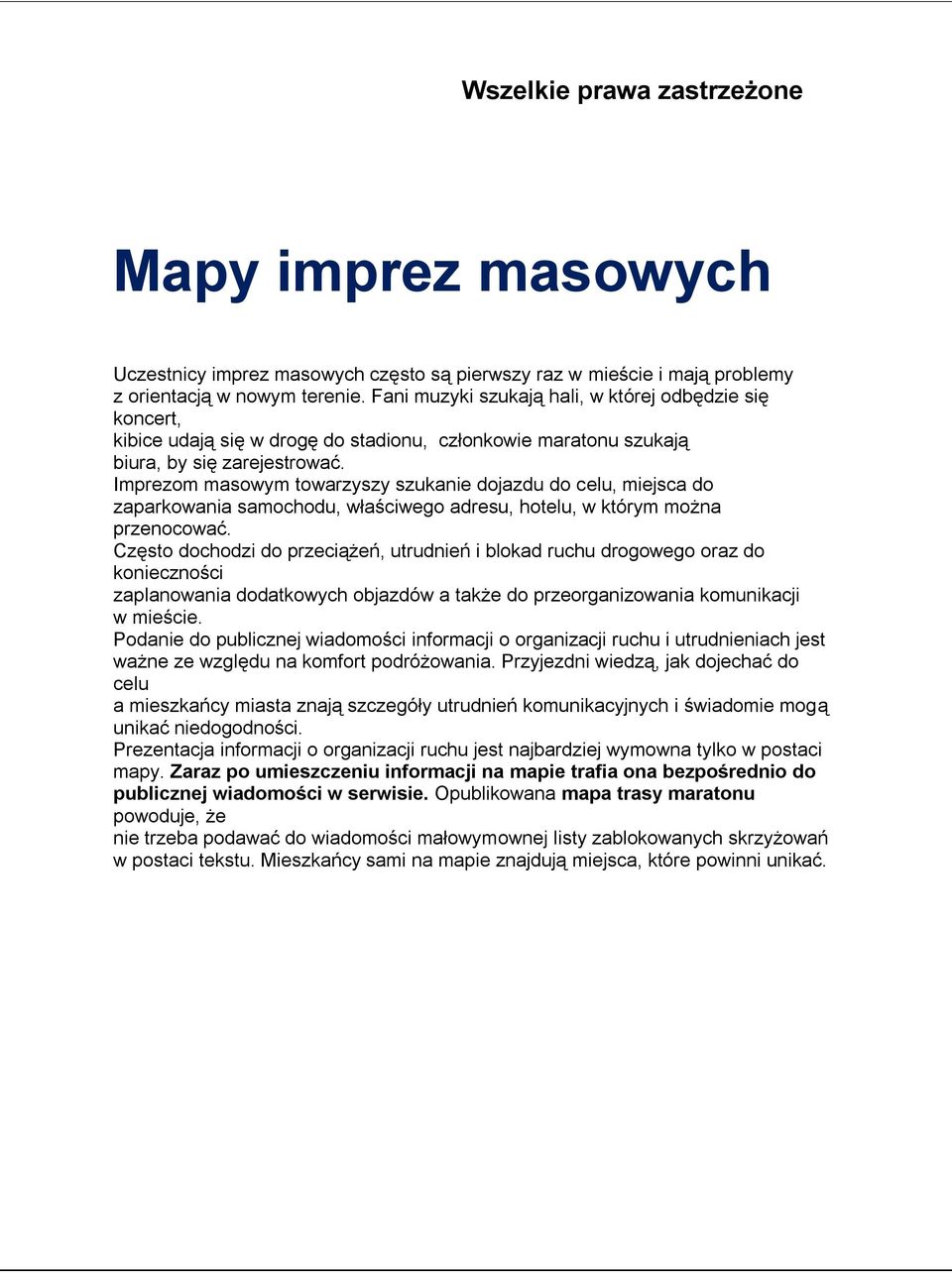 Wszelkie prawa zastrzeżone

Mapy imprez masowych

Uczestnicy imprez masowych często są pierwszy raz w mieście i mają problemy z orientacją w nowym terenie. Fani muzyki szukają hali, w której odbędzie się koncert, kibice udają się w drogę do stadionu, członkowie maratonu szukają biura, by się zarejestrować.
Imprezom masowym towarzyszy szukanie dojazdu do celu, miejsca do zaparkowania samochodu, właściwego adresu, hotelu, w którym można przenocować.
Często dochodzi do przeciążeń, utrudnień i blokad ruchu drogowego oraz do konieczności zaplanowania dodatkowych objazdów a także do przeorganizowania komunikacji w mieście.
Podanie do publicznej wiadomości informacji o organizacji ruchu i utrudnieniach jest ważne ze względu na komfort podróżowania. Przyjezdni wiedzą, jak dojechać do celu a mieszkańcy miasta znają szczegóły utrudnień komunikacyjnych i świadomie mogą unikać niedogodności.
Prezentacja informacji o organizacji ruchu jest najbardziej wymowna tylko w postaci mapy. Zaraz po umieszczeniu informacji na mapie trafia ona bezpośrednio do publicznej wiadomości w serwisie. Opublikowana mapa trasy maratonu powoduje, że nie trzeba podawać do wiadomości małowymownej listy zablokowanych skrzyżowań w postaci tekstu. Mieszkańcy sami na mapie znajdują miejsca, które powinni unikać.